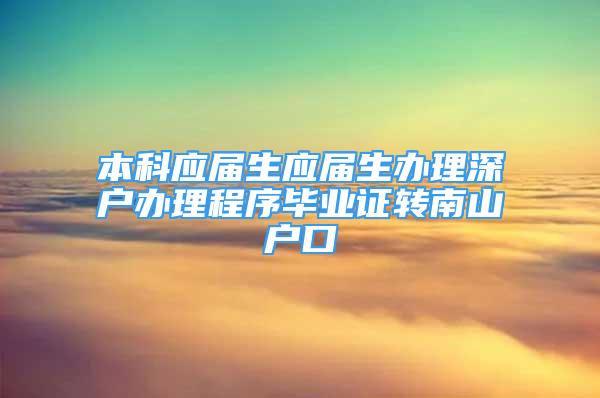 本科应届生应届生办理深户办理程序毕业证转南山户口